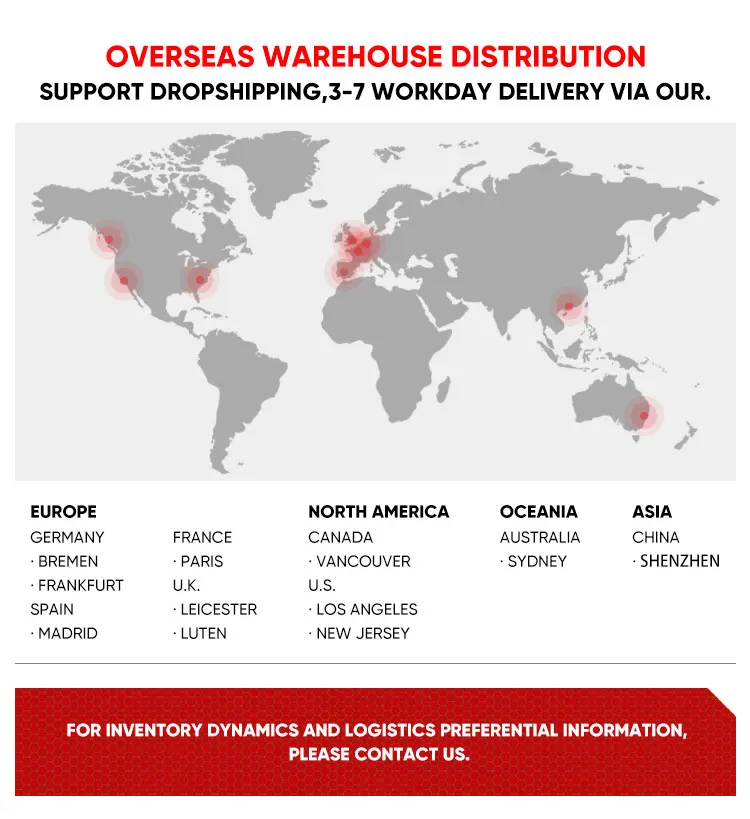 OVERSEAS WAREHOUSE DISTRIBUTION
SUPPORT DROPSHIPPING,3-7 WORKDAY DELIVERY VIA OUR.

EUROPE
GERMANY
· BREMEN
· FRANKFURT
SPAIN
· MADRID

FRANCE
· PARIS
U.K.
· LEICESTER
· LUTEN

NORTH AMERICA
CANADA
· VANCOUVER
U.S.
· LOS ANGELES
· NEW JERSEY

OCEANIA
AUSTRALIA
· SYDNEY

ASIA
CHINA
· SHENZHEN

FOR INVENTORY DYNAMICS AND LOGISTICS PREFERENTIAL INFORMATION, PLEASE CONTACT US.